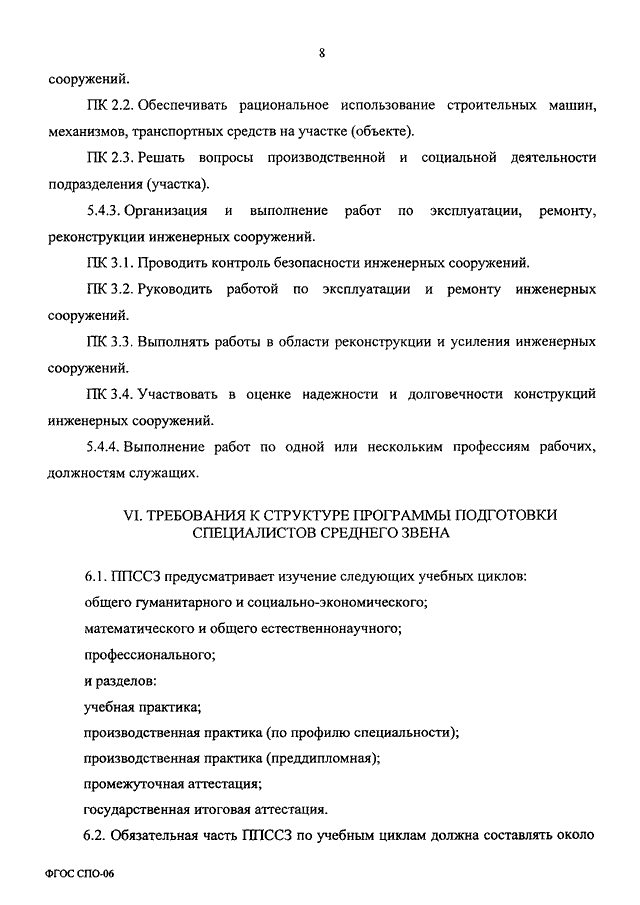 8

сооружений.

ПК 2.2. Обеспечивать рациональное использование строительных машин, механизмов, транспортных средств на участке (объекте).

ПК 2.3. Решать вопросы производственной и социальной деятельности подразделения (участка).

5.4.3. Организация и выполнение работ по эксплуатации, ремонту, реконструкции инженерных сооружений.

ПК 3.1. Проводить контроль безопасности инженерных сооружений.

ПК 3.2. Руководить работой по эксплуатации и ремонту инженерных сооружений.

ПК 3.3. Выполнять работы в области реконструкции и усиления инженерных сооружений.

ПК 3.4. Участвовать в оценке надежности и долговечности конструкций инженерных сооружений.

5.4.4. Выполнение работ по одной или нескольким профессиям рабочих, должностям служащих.

VI. ТРЕБОВАНИЯ К СТРУКТУРЕ ПРОГРАММЫ ПОДГОТОВКИ СПЕЦИАЛИСТОВ СРЕДНЕГО ЗВЕНА

6.1. ППССЗ предусматривает изучение следующих учебных циклов:

общего гуманитарного и социально-экономического;

математического и общего естественнонаучного;

профессионального;

и разделов:

учебная практика;

производственная практика (по профилю специальности);

производственная практика (преддипломная);

промежуточная аттестация;

государственная итоговая аттестация.

6.2. Обязательная часть ППССЗ по учебным циклам должна составлять около

ФГОС СПО-06